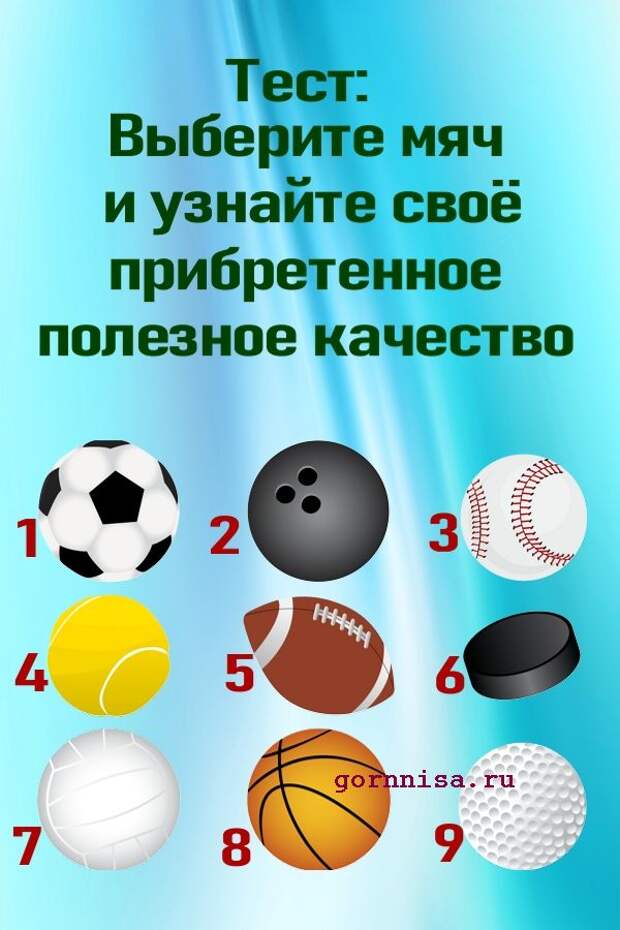 Тест:
Выберите мяч
и узнайте своё
прибретенное
полезное качество

1
2
3
4
5
6
7
8
gornnisa.ru
9